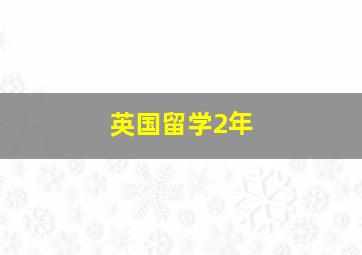 英国留学2年